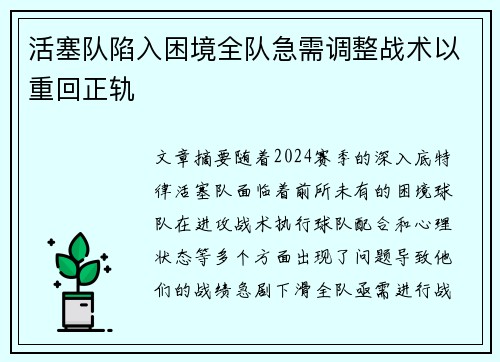 活塞队陷入困境全队急需调整战术以重回正轨

文章摘要随着2024赛季的深入底特律活塞队面临着前所未有的困境球队在进攻战术执行球队配合和心理状态等多个方面出现了问题导致他们的战绩急剧下滑全队亟需进行战